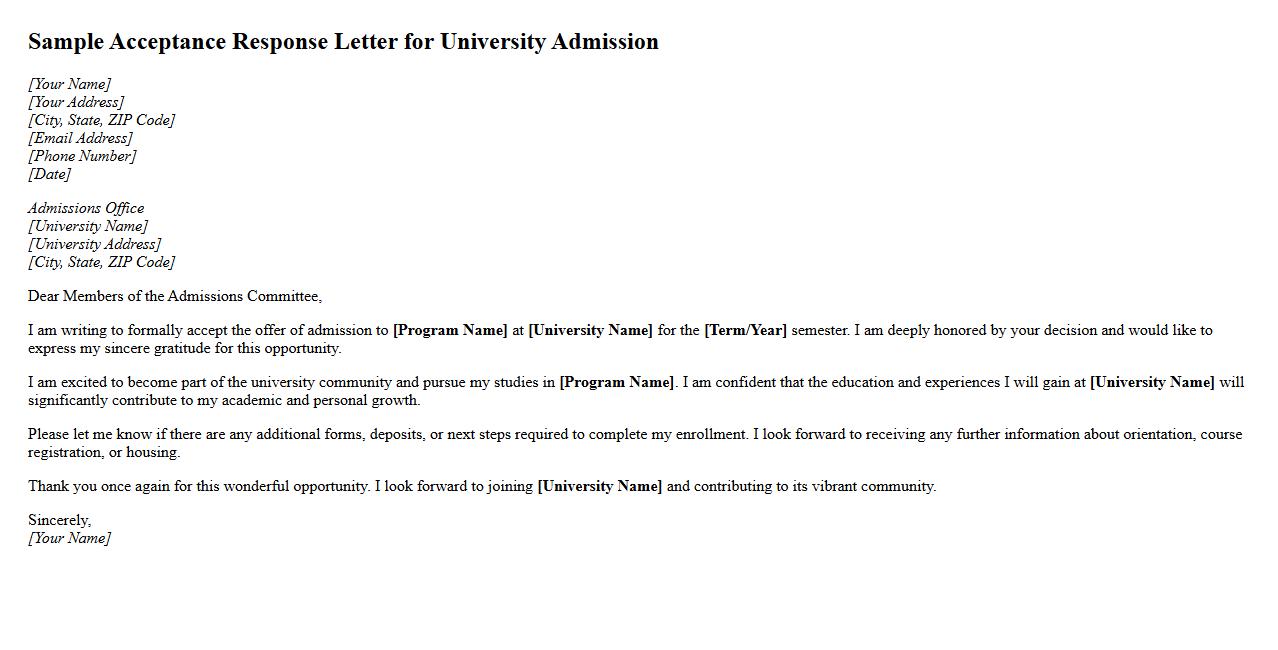 Sample Acceptance Response Letter for University Admission

[Your Name]
[Your Address]
[City, State, ZIP Code]
[Email Address]
[Phone Number]
[Date]

Admissions Office
[University Name]
[University Address]
[City, State, ZIP Code]

Dear Members of the Admissions Committee,

I am writing to formally accept the offer of admission to [Program Name] at [University Name] for the [Term/Year] semester. I am deeply honored by your decision and would like to express my sincere gratitude for this opportunity.

I am excited to become part of the university community and pursue my studies in [Program Name]. I am confident that the education and experiences I will gain at [University Name] will significantly contribute to my academic and personal growth.

Please let me know if there are any additional forms, deposits, or next steps required to complete my enrollment. I look forward to receiving any further information about orientation, course registration, or housing.

Thank you once again for this wonderful opportunity. I look forward to joining [University Name] and contributing to its vibrant community.

Sincerely,
[Your Name]